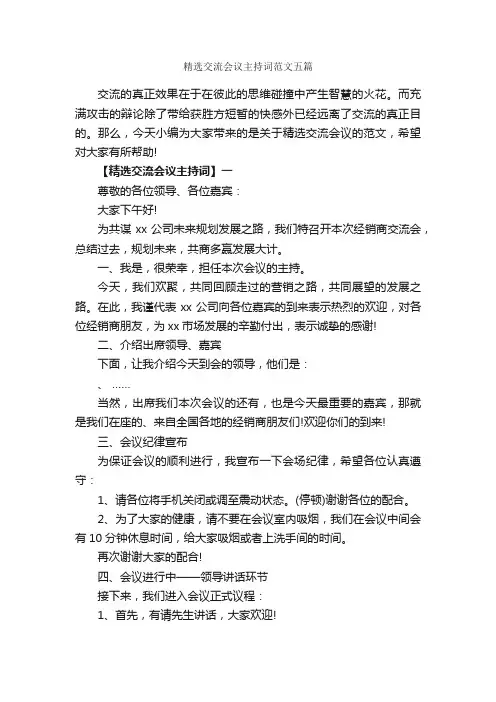 精选交流会议主持词范文五篇

交流的真正效果在于在彼此的思维碰撞中产生智慧的火花。而充满攻击的辩论除了带给获胜方短暂的快感外已经远离了交流的真正目的。那么，今天小编为大家带来的是关于精选交流会议的范文，希望对大家有所帮助!

【精选交流会议主持词】一

尊敬的各位领导、各位嘉宾：

大家下午好!

为共谋 xx 公司未来规划发展之路，我们特召开本次经销商交流会，总结过去，规划未来，共商多赢发展大计。

一、我是，很荣幸，担任本次会议的主持。

今天，我们欢聚，共同回顾走过的营销之路，共同展望的发展之路。在此，我谨代表 xx 公司向各位嘉宾的到来表示热烈的欢迎，对各位经销商朋友，为 xx 市场发展的辛勤付出，表示诚挚的感谢!

二、介绍出席领导、嘉宾

下面，让我介绍今天到会的领导，他们是：

、……

当然，出席我们本次会议的还有，也是今天最重要的嘉宾，那就是我们在座的、来自全国各地的经销商朋友们!欢迎你们的到来!

三、会议纪律宣布

为保证会议的顺利进行，我宣布一下会场纪律，希望各位认真遵守：

1、请各位将手机关闭或调至震动状态。(停顿)谢谢各位的配合。

2、为了大家的健康，请不要在会议室内吸烟，我们在会议中间会有 10 分钟休息时间，给大家吸烟或者上洗手间的时间。

再次谢谢大家的配合!

四、会议进行中——领导讲话环节

接下来，我们进入会议正式议程：

1、首先，有请先生讲话，大家欢迎!